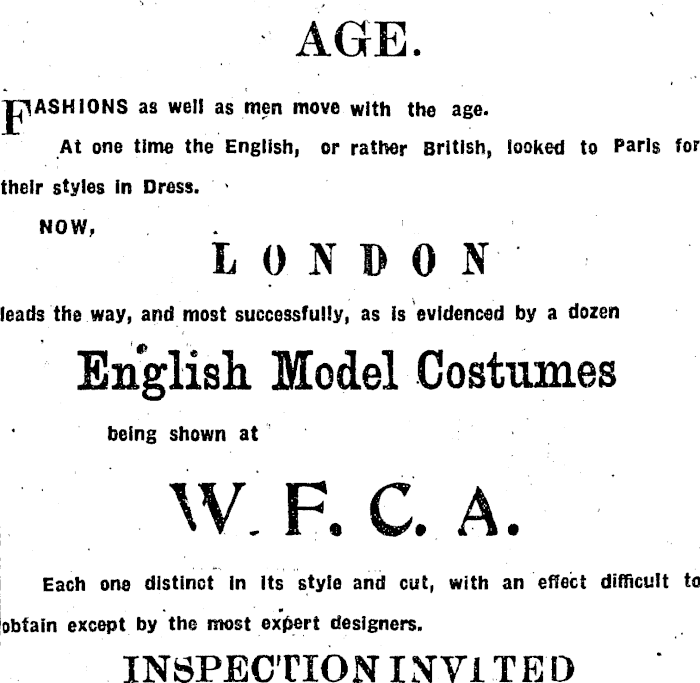 AGE.

FASHIONS as well as men move with the age.

At one time the English, or rather British, looked to Paris for their styles in Dress.

NOW,

LONDON

leads the way, and most successfully, as is evidenced by a dozen

English Model Costumes

being shown at

W. F. C. A.

Each one distinct in its style and cut, with an effect difficult to obtain except by the most expert designers.

INSPECTION INVITED